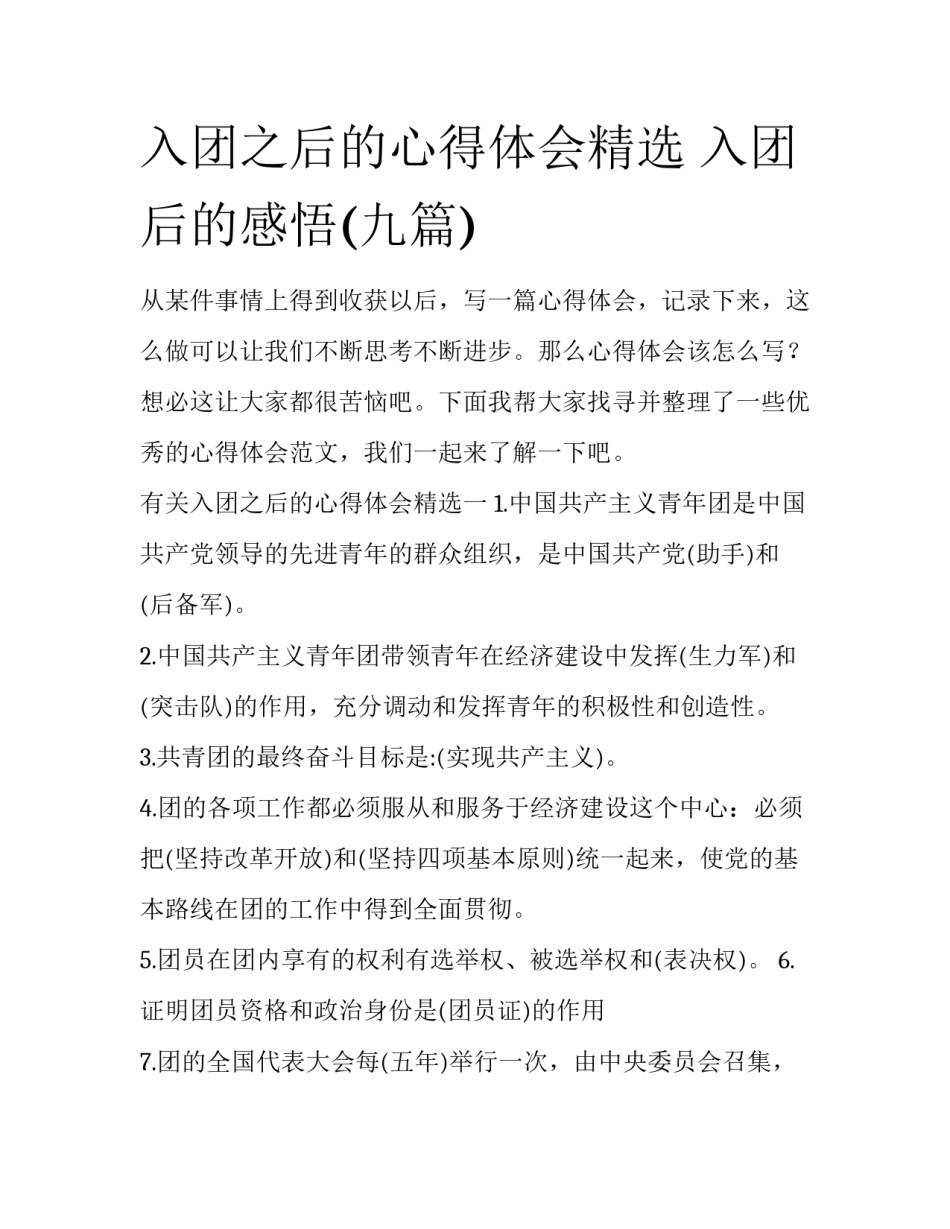 入团之后的心得体会精选 入团后的感悟(九篇)

从某件事情上得到收获以后，写一篇心得体会，记录下来，这么做可以让我们不断思考不断进步。那么心得体会该怎么写？想必这让大家都很苦恼吧。下面我帮大家找寻并整理了一些优秀的心得体会范文，我们一起来了解一下吧。

有关入团之后的心得体会精选一 1.中国共产主义青年团是中国共产党领导的先进青年的群众组织，是中国共产党(助手)和(后备军)。

2.中国共产主义青年团带领青年在经济建设中发挥(生力军)和(突击队)的作用，充分调动和发挥青年的积极性和创造性。

3.共青团的最终奋斗目标是:(实现共产主义)。

4.团的各项工作都必须服从和服务于经济建设这个中心：必须把(坚持改革开放)和(坚持四项基本原则)统一起来，使党的基本路线在团的工作中得到全面贯彻。

5.团员在团内享有的权利有选举权、被选举权和(表决权)。 6.证明团员资格和政治身份是(团员证)的作用

7.团的全国代表大会每(五年)举行一次，由中央委员会召集，